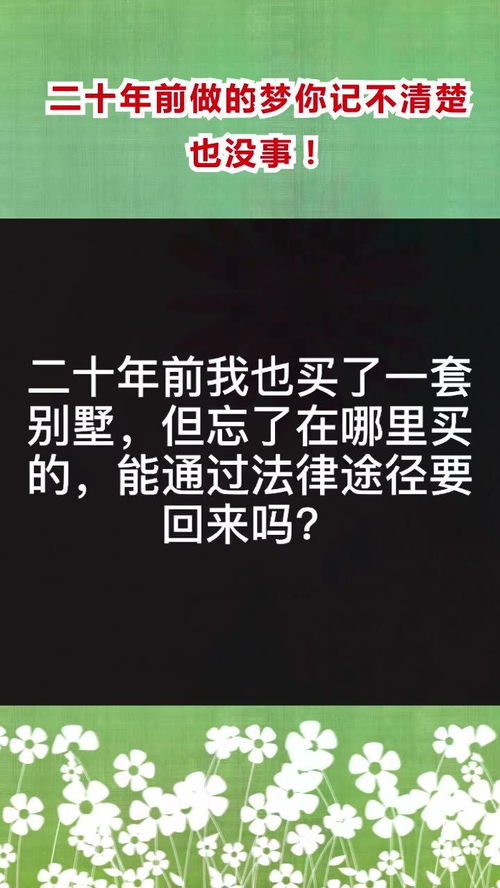 二十年前做的梦你记不清楚也没事！

二十年前我也买了一套别墅，但忘了在哪里买的，能通过法律途径要回来吗？